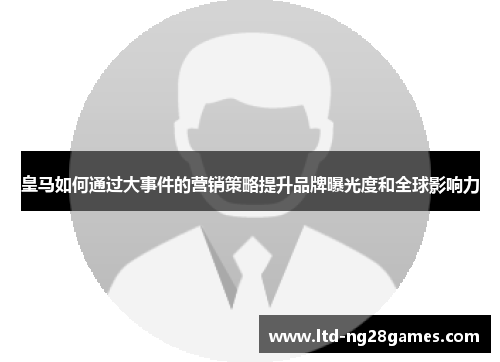 皇马如何通过大事件的营销策略提升品牌曝光度和全球影响力

www.ltd-ng28games.com